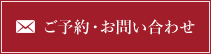 ご予約・お問い合わせ